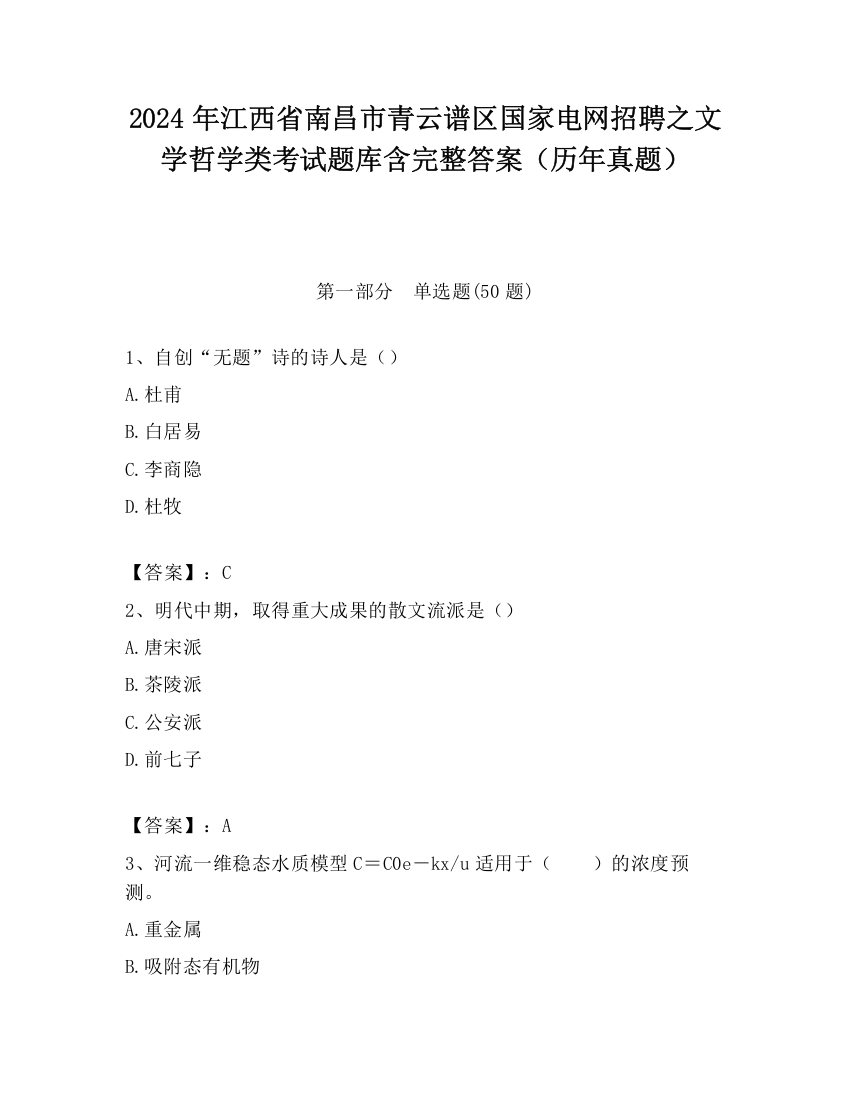 2024 年江西省南昌市青云谱区国家电网招聘之文学哲学类考试题库含完整答案（历年真题）

第一部分　单选题(50 题)

1、自创“无题”诗的诗人是（）

A. 杜甫

B. 白居易

C. 李商隐

D. 杜牧

【答案】：C

2、明代中期，取得重大成果的散文流派是（）

A. 唐宋派

B. 茶陵派

C. 公安派

D. 前七子

【答案】：A

3、河流一维稳态水质模型 C＝C0e－kx/u 适用于（　　）的浓度预测。

A. 重金属

B. 吸附态有机物